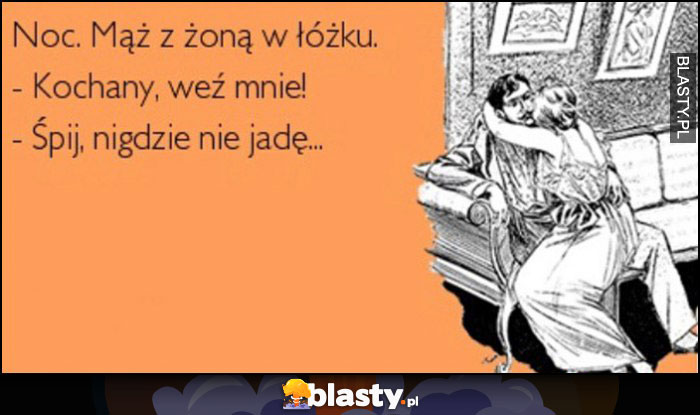 Noc. Mąż z żoną w łóżku.
- Kochany, weź mnie!
- Śpij, nigdzie nie jadę...

BLASTY.PL

blasty.pl